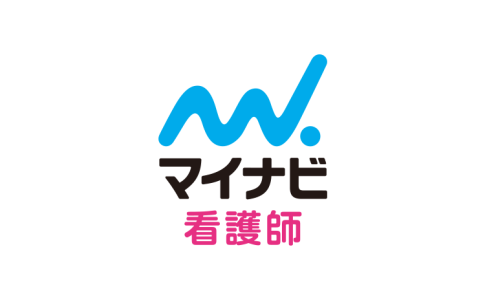 マイナビ
看護師